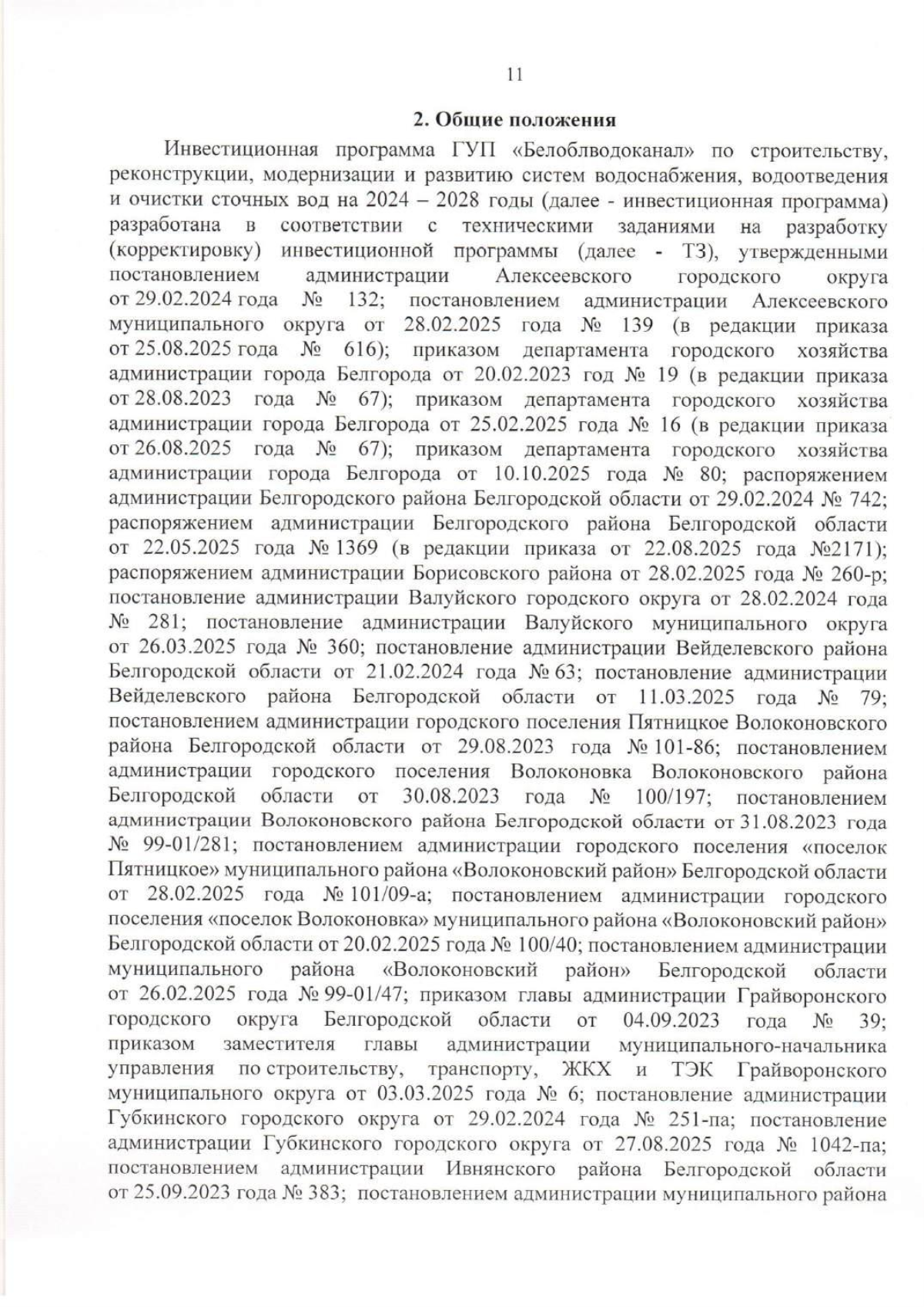 11

2. Общие положения

Инвестиционная программа ГУП «Белоблводоканал» по строительству, реконструкции, модернизации и развитию систем водоснабжения, водоотведения и очистки сточных вод на 2024 – 2028 годы (далее - инвестиционная программа) разработана в соответствии с техническими заданиями на разработку (корректировку) инвестиционной программы (далее - ТЗ), утвержденными постановлением администрации Алексеевского городского округа от 29.02.2024 года № 132; постановлением администрации Алексеевского муниципального округа от 28.02.2025 года № 139 (в редакции приказа от 25.08.2025 года № 616); приказом департамента городского хозяйства администрации города Белгорода от 20.02.2023 год № 19 (в редакции приказа от 28.08.2023 года № 67); приказом департамента городского хозяйства администрации города Белгорода от 25.02.2025 года № 16 (в редакции приказа от 26.08.2025 года № 67); приказом департамента городского хозяйства администрации города Белгорода от 10.10.2025 года № 80; распоряжением администрации Белгородского района Белгородской области от 29.02.2024 № 742; распоряжением администрации Белгородского района Белгородской области от 22.05.2025 года № 1369 (в редакции приказа от 22.08.2025 года №2171); распоряжением администрации Борисовского района от 28.02.2025 года № 260-р; постановление администрации Валуйского городского округа от 28.02.2024 года № 281; постановление администрации Валуйского муниципального округа от 26.03.2025 года № 360; постановление администрации Вейделевского района Белгородской области от 21.02.2024 года № 63; постановление администрации Вейделевского района Белгородской области от 11.03.2025 года № 79; постановлением администрации городского поселения Пятницкое Волоконовского района Белгородской области от 29.08.2023 года № 101-86; постановлением администрации городского поселения Волоконовка Волоконовского района Белгородской области от 30.08.2023 года № 100/197; постановлением администрации Волоконовского района Белгородской области от 31.08.2023 года № 99-01/281; постановлением администрации городского поселения «поселок Пятницкое» муниципального района «Волоконовский район» Белгородской области от 28.02.2025 года № 101/09-а; постановлением администрации городского поселения «поселок Волоконовка» муниципального района «Волоконовский район» Белгородской области от 20.02.2025 года № 100/40; постановлением администрации муниципального района «Волоконовский район» Белгородской области от 26.02.2025 года № 99-01/47; приказом главы администрации Грайворонского городского округа Белгородской области от 04.09.2023 года № 39; приказом заместителя главы администрации муниципального-начальника управления по строительству, транспорту, ЖКХ и ТЭК Грайворонского муниципального округа от 03.03.2025 года № 6; постановление администрации Губкинского городского округа от 29.02.2024 года № 251-па; постановление администрации Губкинского городского округа от 27.08.2025 года № 1042-па; постановлением администрации Ивнянского района Белгородской области от 25.09.2023 года № 383; постановлением администрации муниципального района